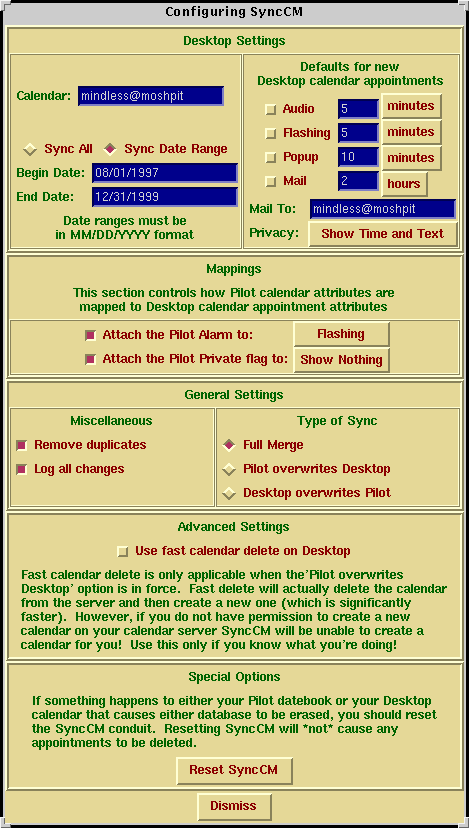 Configuring SyncCM

Desktop Settings

Calendar: mindless@moshpit

Sync All Sync Date Range

Begin Date: 08/01/1997

End Date: 12/31/1999

Date ranges must be in MM/DD/YYYY format

Defaults for new Desktop calendar appointments

Audio 5 minutes

Flashing 5 minutes

Popup 10 minutes

Mail 2 hours

Mail To: mindless@moshpit

Privacy: Show Time and Text

Mappings

This section controls how Pilot calendar attributes are mapped to Desktop calendar appointment attributes

Attach the Pilot Alarm to: Flashing

Attach the Pilot Private flag to: Show Nothing

General Settings

Miscellaneous

Remove duplicates

Log all changes

Type of Sync

Full Merge

Pilot overwrites Desktop

Desktop overwrites Pilot

Advanced Settings

Use fast calendar delete on Desktop

Fast calendar delete is only applicable when the'Pilot overwrites Desktop' option is in force. Fast delete will actually delete the calendar from the server and then create a new one (which is significantly faster). However, if you do not have permission to create a new calendar on your calendar server SyncCM will be unable to create a calendar for you! Use this only if you know what you're doing!

Special Options

If something happens to either your Pilot datebook or your Desktop calendar that causes either database to be erased, you should reset the SyncCM conduit. Resetting SyncCM will *not* cause any appointments to be deleted.

Reset SyncCM

Dismiss